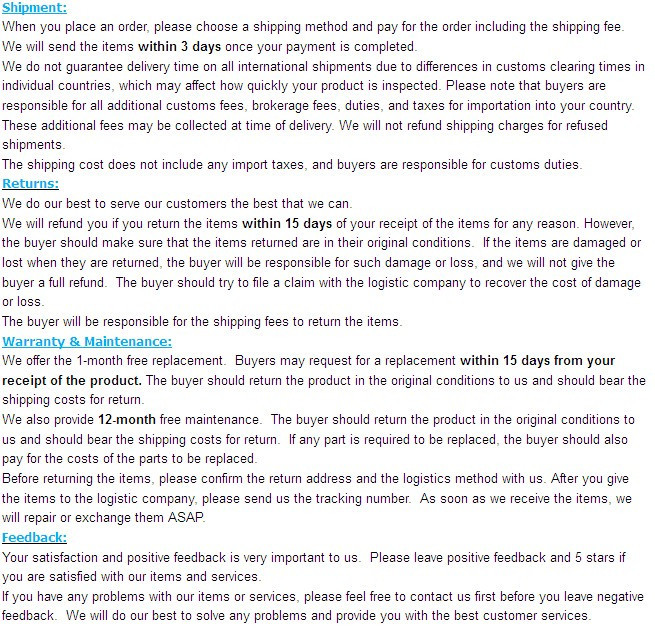 Shipment:
When you place an order, please choose a shipping method and pay for the order including the shipping fee.
We will send the items within 3 days once your payment is completed.
We do not guarantee delivery time on all international shipments due to differences in customs clearing times in individual countries, which may affect how quickly your product is inspected. Please note that buyers are responsible for all additional customs fees, brokerage fees, duties, and taxes for importation into your country. These additional fees may be collected at time of delivery. We will not refund shipping charges for refused shipments.
The shipping cost does not include any import taxes, and buyers are responsible for customs duties.
Returns:
We do our best to serve our customers the best that we can.
We will refund you if you return the items within 15 days of your receipt of the items for any reason. However, the buyer should make sure that the items returned are in their original conditions. If the items are damaged or lost when they are returned, the buyer will be responsible for such damage or loss, and we will not give the buyer a full refund. The buyer should try to file a claim with the logistic company to recover the cost of damage or loss.
The buyer will be responsible for the shipping fees to return the items.
Warranty & Maintenance:
We offer the 1-month free replacement. Buyers may request for a replacement within 15 days from your receipt of the product. The buyer should return the product in the original conditions to us and should bear the shipping costs for return.
We also provide 12-month free maintenance. The buyer should return the product in the original conditions to us and should bear the shipping costs for return. If any part is required to be replaced, the buyer should also pay for the costs of the parts to be replaced.
Before returning the items, please confirm the return address and the logistics method with us. After you give the items to the logistic company, please send us the tracking number. As soon as we receive the items, we will repair or exchange them ASAP.
Feedback:
Your satisfaction and positive feedback is very important to us. Please leave positive feedback and 5 stars if you are satisfied with our items and services.
If you have any problems with our items or services, please feel free to contact us first before you leave negative feedback. We will do our best to solve any problems and provide you with the best customer services.